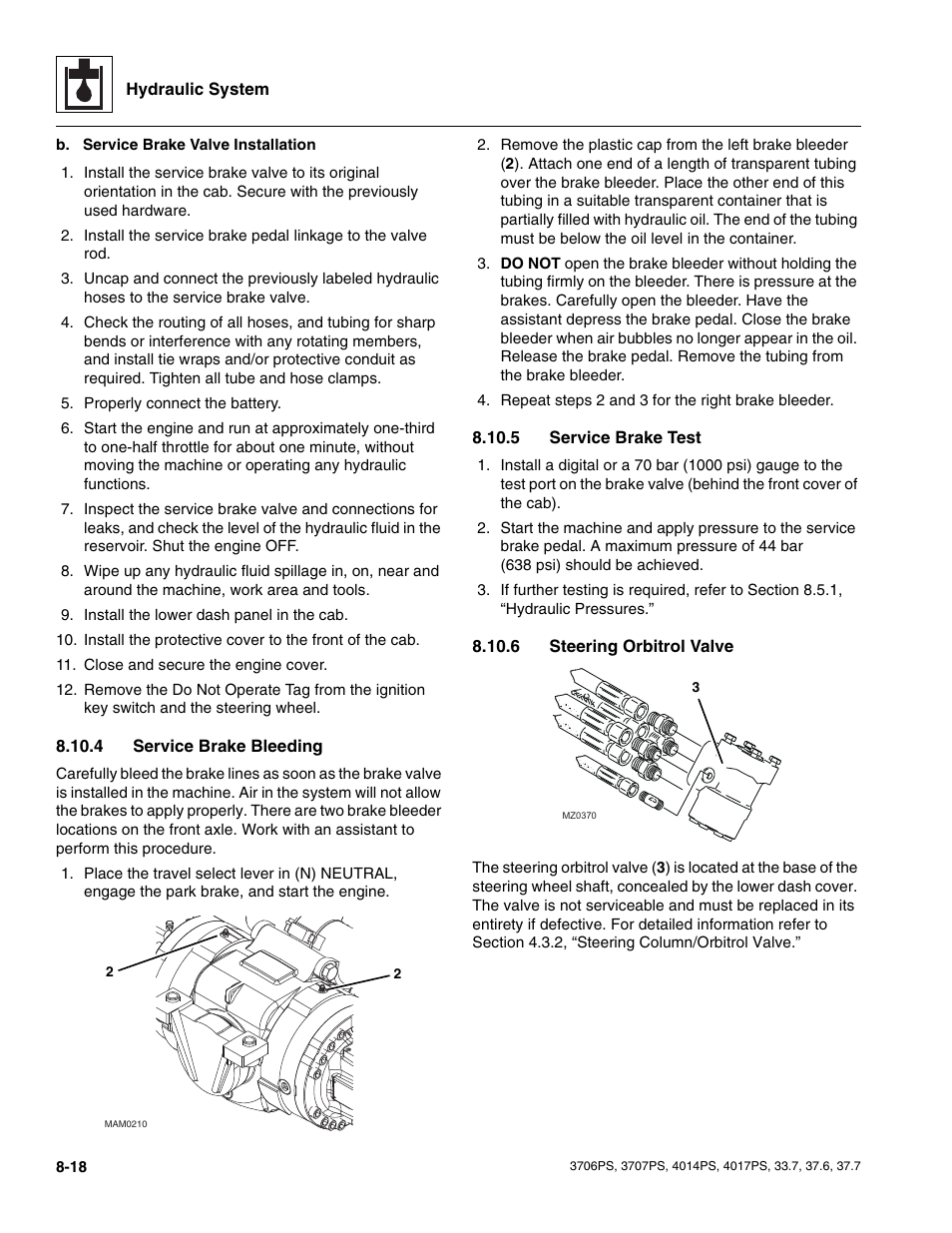 Hydraulic System

b. Service Brake Valve Installation

1. Install the service brake valve to its original orientation in the cab. Secure with the previously used hardware.

2. Install the service brake pedal linkage to the valve rod.

3. Uncap and connect the previously labeled hydraulic hoses to the service brake valve.

4. Check the routing of all hoses, and tubing for sharp bends or interference with any rotating members, and install tie wraps and/or protective conduit as required. Tighten all tube and hose clamps.

5. Properly connect the battery.

6. Start the engine and run at approximately one-third to one-half throttle for about one minute, without moving the machine or operating any hydraulic functions.

7. Inspect the service brake valve and connections for leaks, and check the level of the hydraulic fluid in the reservoir. Shut the engine OFF.

8. Wipe up any hydraulic fluid spillage in, on, near and around the machine, work area and tools.

9. Install the lower dash panel in the cab.

10. Install the protective cover to the front of the cab.

11. Close and secure the engine cover.

12. Remove the Do Not Operate Tag from the ignition key switch and the steering wheel.

8.10.4 Service Brake Bleeding

Carefully bleed the brake lines as soon as the brake valve is installed in the machine. Air in the system will not allow the brakes to apply properly. There are two brake bleeder locations on the front axle. Work with an assistant to perform this procedure.

1. Place the travel select lever in (N) NEUTRAL, engage the park brake, and start the engine.

2

2

MAM0210

2. Remove the plastic cap from the left brake bleeder (2). Attach one end of a length of transparent tubing over the brake bleeder. Place the other end of this tubing in a suitable transparent container that is partially filled with hydraulic oil. The end of the tubing must be below the oil level in the container.

3. DO NOT open the brake bleeder without holding the tubing firmly on the bleeder. There is pressure at the brakes. Carefully open the bleeder. Have the assistant depress the brake pedal. Close the brake bleeder when air bubbles no longer appear in the oil. Release the brake pedal. Remove the tubing from the brake bleeder.

4. Repeat steps 2 and 3 for the right brake bleeder.

8.10.5 Service Brake Test

1. Install a digital or a 70 bar (1000 psi) gauge to the test port on the brake valve (behind the front cover of the cab).

2. Start the machine and apply pressure to the service brake pedal. A maximum pressure of 44 bar (638 psi) should be achieved.

3. If further testing is required, refer to Section 8.5.1, “Hydraulic Pressures.”

8.10.6 Steering Orbitrol Valve

3

MZ0370

The steering orbitrol valve (3) is located at the base of the steering wheel shaft, concealed by the lower dash cover. The valve is not serviceable and must be replaced in its entirety if defective. For detailed information refer to Section 4.3.2, “Steering Column/Orbitrol Valve.”

8-18

3706PS, 3707PS, 4014PS, 4017PS, 33.7, 37.6, 37.7